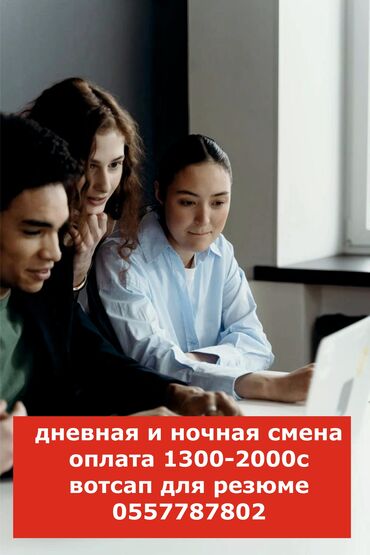 дневная и ночная смена
оплата 1300-2000с
вотсап для резюме
0557787802